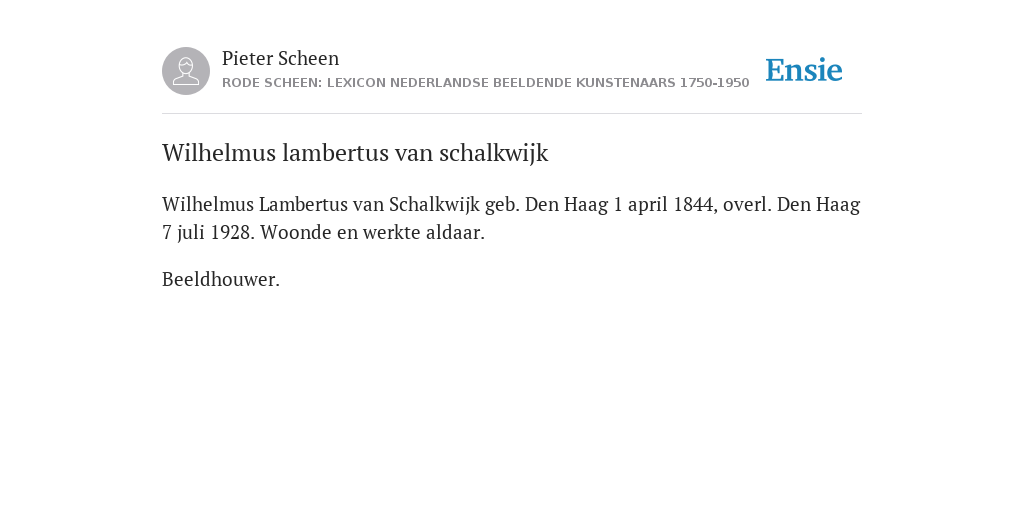 Pieter Scheen
RODE SCHEEN: LEXICON NEDERLANDSE BEELDENDE KUNSTENAARS 1750-1950

Ensie

Wilhelmus lambertus van schalkwijk

Wilhelmus Lambertus van Schalkwijk geb. Den Haag 1 april 1844, overl. Den Haag 7 juli 1928. Woonde en werkte aldaar.

Beeldhouwer.